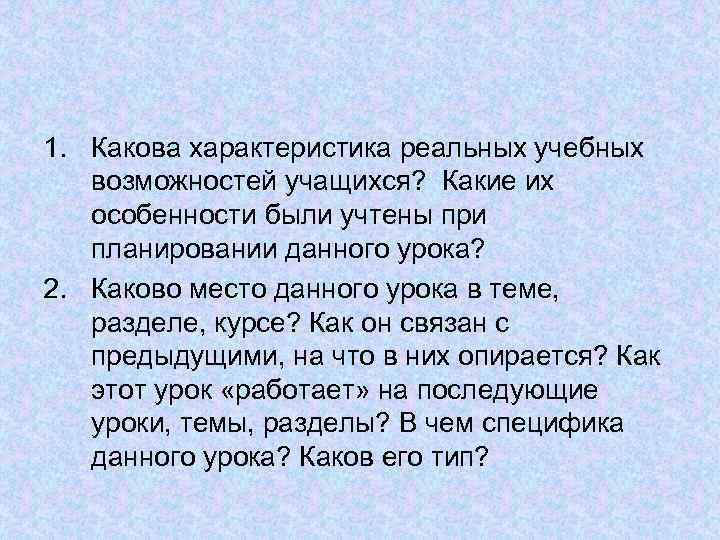 1. Какова характеристика реальных учебных возможностей учащихся? Какие их особенности были учтены при планировании данного урока?

2. Каково место данного урока в теме, разделе, курсе? Как он связан с предыдущими, на что в них опирается? Как этот урок «работает» на последующие уроки, темы, разделы? В чем специфика данного урока? Каков его тип?